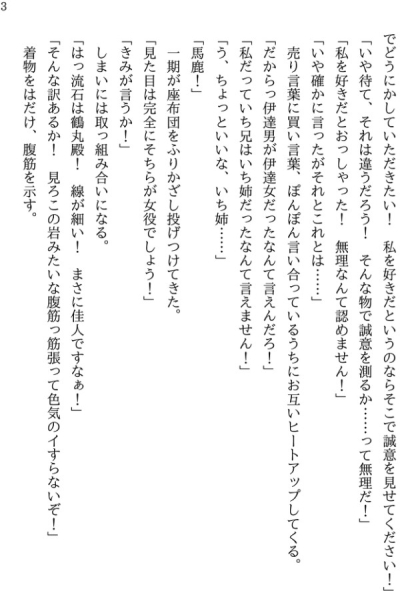 3

でどうにかしていただきたい！　私を好きだというのならそこで誠意を見せてください！」

「いや待て、それは違うだろう！　そんな物で誠意を測るか……って無理だ！」

「私を好きだとおっしゃった！　無理なんて認めません！」

「いや確かに言ったがそれとこれとは……」

売り言葉に買い言葉、ぽんぽん言い合っているうちにお互いヒートアップしてくる。

「だからっ伊達男が伊達女だったなんて言えんだろ！」

「私だっていち兄はいち姉だったなんて言えません！」

「う、ちょっといいな、いち姉……」

「馬鹿！」

一期が座布団をふりかざし投げつけてきた。

「見た目は完全にそちらが女役でしょう！」

「きみが言うか！」

しまいには取っ組み合いになる。

「はっ流石は鶴丸殿！　線が細い！　まさに佳人ですなぁ！」

「そんな訳あるか！　見ろこの岩みたいな腹筋っ筋張って色気のイすらないぞ！」

着物をはだけ、腹筋を示す。